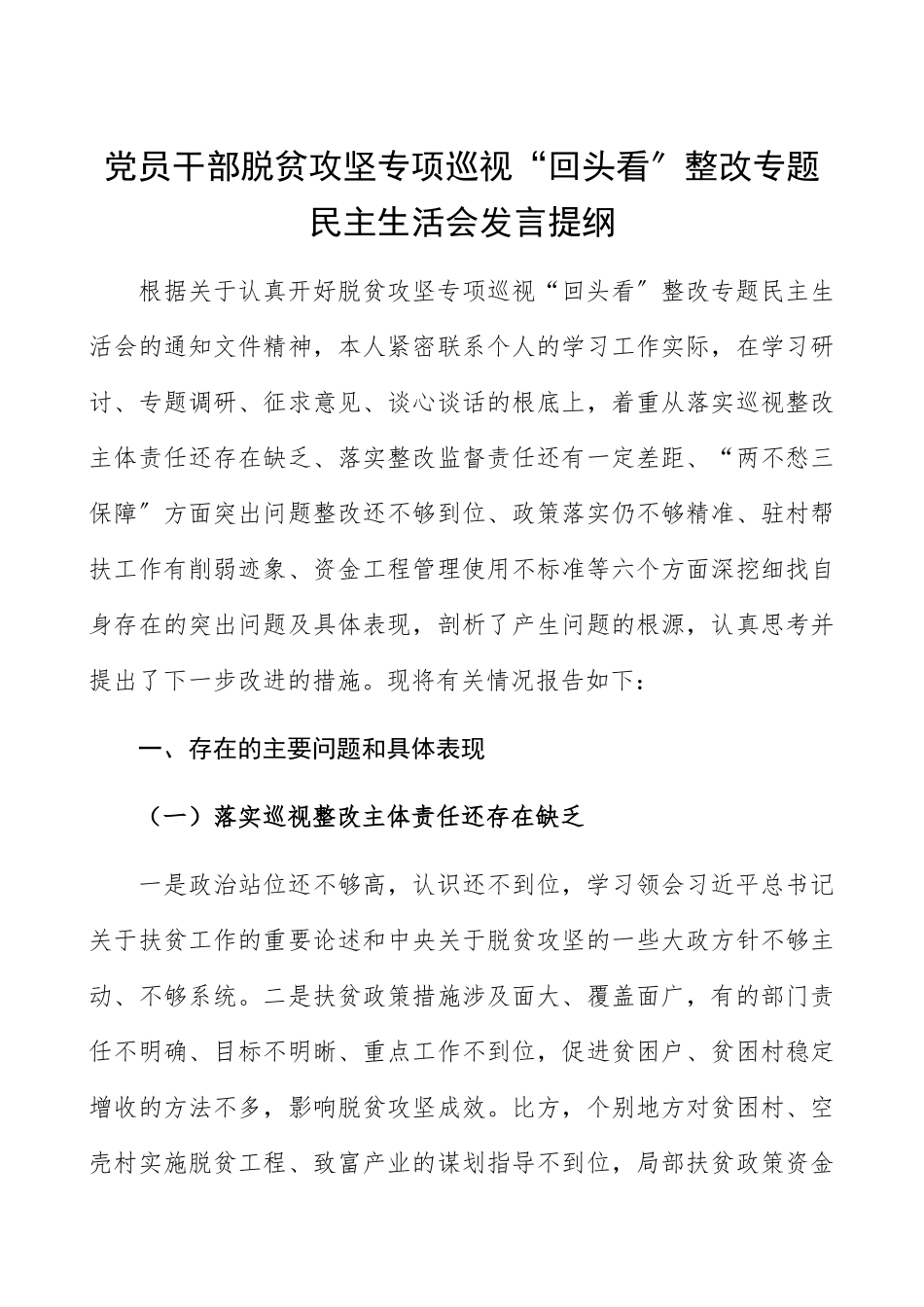 党员干部脱贫攻坚专项巡视“回头看”整改专题民主生活会发言提纲

根据关于认真开好脱贫攻坚专项巡视“回头看”整改专题民主生活会的通知文件精神，本人紧密联系个人的学习工作实际，在学习研讨、专题调研、征求意见、谈心谈话的根底上，着重从落实巡视整改主体责任还存在缺乏、落实整改监督责任还有一定差距、“两不愁三保障”方面突出问题整改还不够到位、政策落实仍不够精准、驻村帮扶工作有削弱迹象、资金工程管理使用不标准等六个方面深挖细找自身存在的突出问题及具体表现，剖析了产生问题的根源，认真思考并提出了下一步改进的措施。现将有关情况报告如下：

一、存在的主要问题和具体表现

（一）落实巡视整改主体责任还存在缺乏

一是政治站位还不够高，认识还不到位，学习领会习近平总书记关于扶贫工作的重要论述和中央关于脱贫攻坚的一些大政方针不够主动、不够系统。二是扶贫政策措施涉及面大、覆盖面广，有的部门责任不明确、目标不明晰、重点工作不到位，促进贫困户、贫困村稳定增收的方法不多，影响脱贫攻坚成效。比方，个别地方对贫困村、空壳村实施脱贫工程、致富产业的谋划指导不到位，局部扶贫政策资金